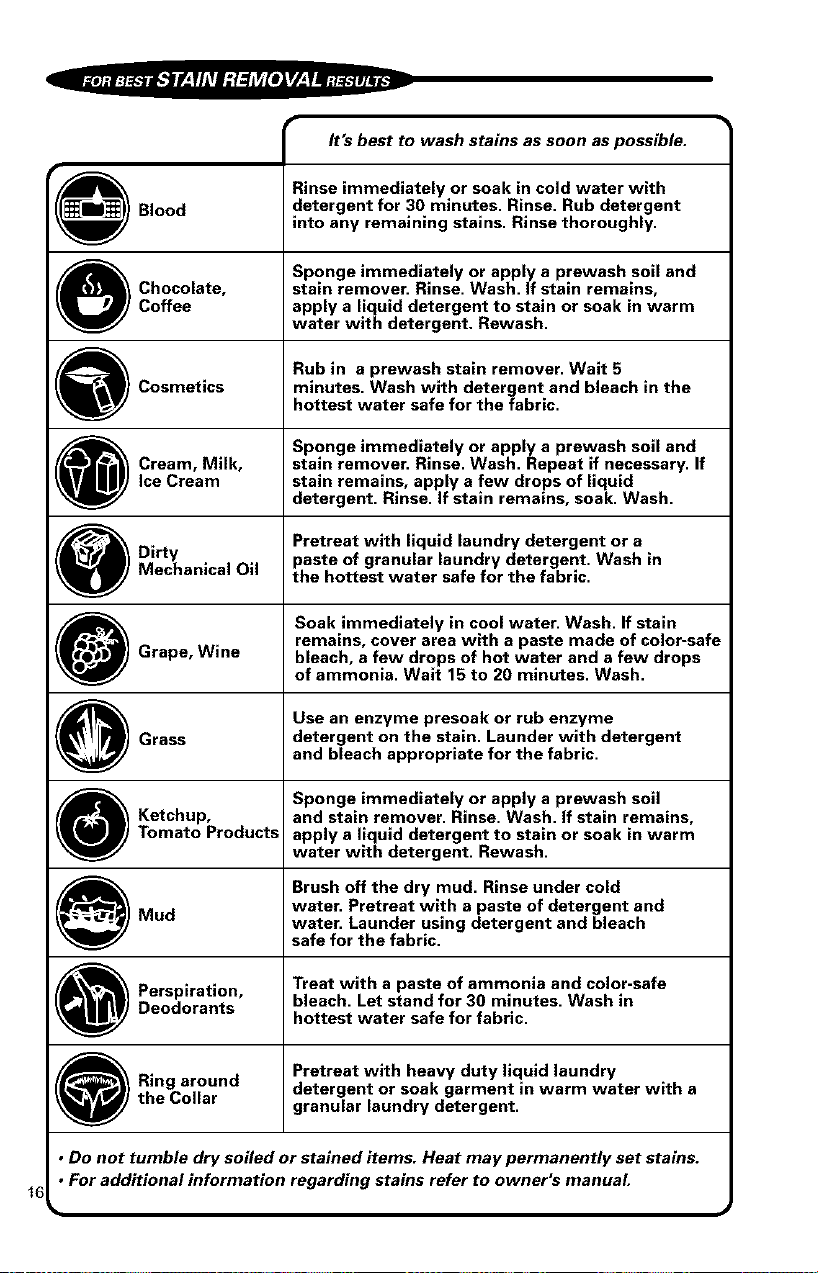 FOR BEST STAIN REMOVAL RESULTS

It's best to wash stains as soon as possible.

| Blood | Rinse immediately or soak in cold water with detergent for 30 minutes. Rinse. Rub detergent into any remaining stains. Rinse thoroughly. |
|---|---|
| Chocolate, Coffee | Sponge immediately or apply a prewash soil and stain remover. Rinse. Wash. If stain remains, apply a liquid detergent to stain or soak in warm water with detergent. Rewash. |
| Cosmetics | Rub in a prewash stain remover. Wait 5 minutes. Wash with detergent and bleach in the hottest water safe for the fabric. |
| Cream, Milk, Ice Cream | Sponge immediately or apply a prewash soil and stain remover. Rinse. Wash. Repeat if necessary. If stain remains, apply a few drops of liquid detergent. Rinse. If stain remains, soak. Wash. |
| Dirty Mechanical Oil | Pretreat with liquid laundry detergent or a paste of granular laundry detergent. Wash in the hottest water safe for the fabric. |
| Grape, Wine | Soak immediately in cool water. Wash. If stain remains, cover area with a paste made of color-safe bleach, a few drops of hot water and a few drops of ammonia. Wait 15 to 20 minutes. Wash. |
| Grass | Use an enzyme presoak or rub enzyme detergent on the stain. Launder with detergent and bleach appropriate for the fabric. |
| Ketchup, Tomato Products | Sponge immediately or apply a prewash soil and stain remover. Rinse. Wash. If stain remains, apply a liquid detergent to stain or soak in warm water with detergent. Rewash. |
| Mud | Brush off the dry mud. Rinse under cold water. Pretreat with a paste of detergent and water. Launder using detergent and bleach safe for the fabric. |
| Perspiration, Deodorants | Treat with a paste of ammonia and color-safe bleach. Let stand for 30 minutes. Wash in hottest water safe for fabric. |
| Ring around the Collar | Pretreat with heavy duty liquid laundry detergent or soak garment in warm water with a granular laundry detergent. |

• Do not tumble dry soiled or stained items. Heat may permanently set stains.
• For additional information regarding stains refer to owner's manual.

16